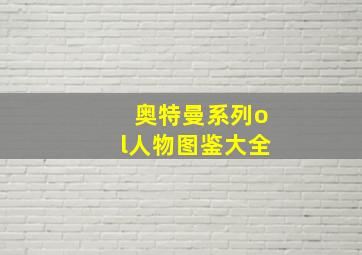 奥特曼系列ol人物图鉴大全